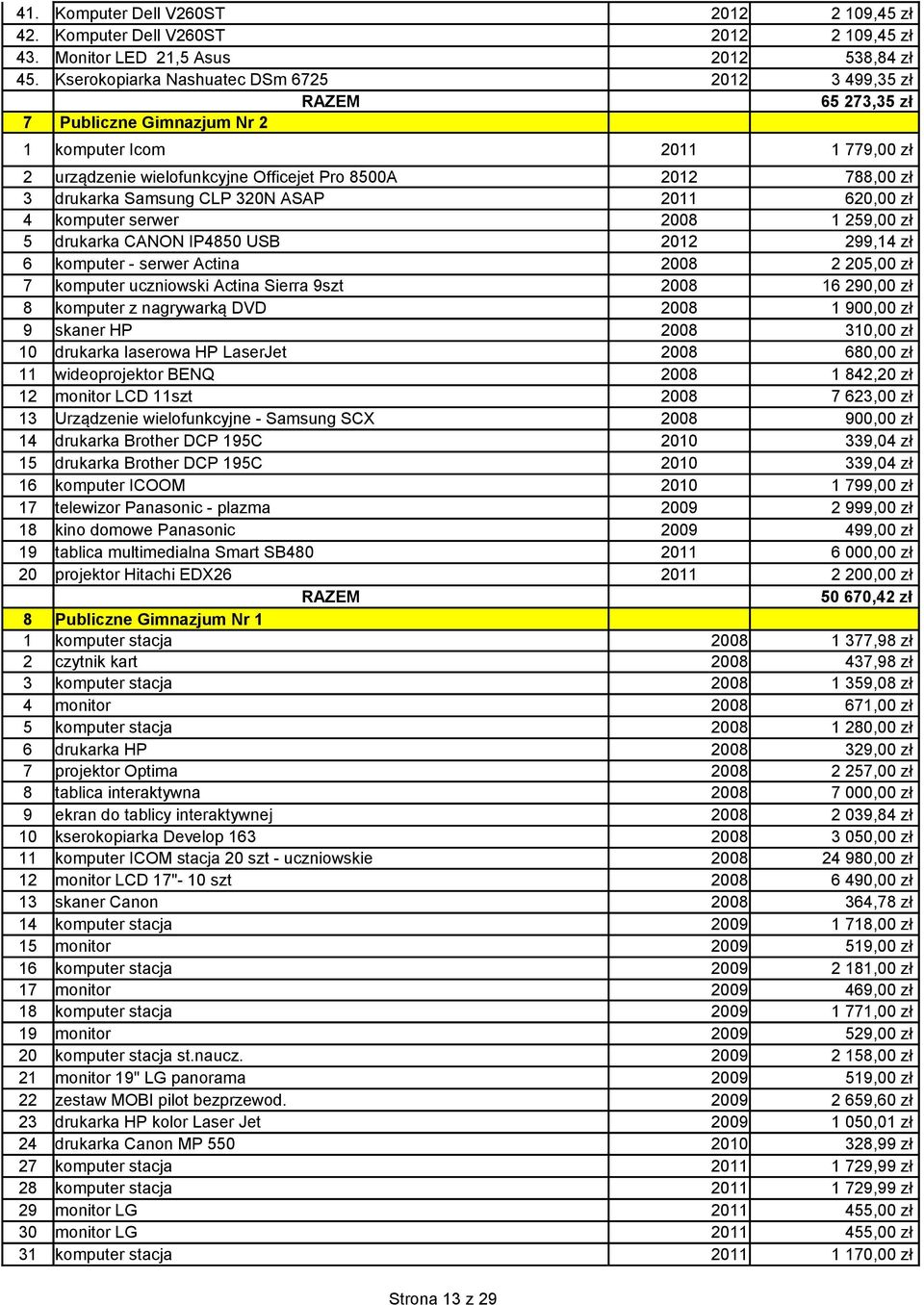 | | | | |
|---|---|---|---|
| 41. | Komputer Dell V260ST | 2012 | 2 109,45 zł |
| 42. | Komputer Dell V260ST | 2012 | 2 109,45 zł |
| 43. | Monitor LED 21,5 Asus | 2012 | 538,84 zł |
| 45. | Kserokopiarka Nashuatec DSm 6725 | 2012 | 3 499,35 zł |
| | RAZEM | | 65 273,35 zł |
| 7 | Publiczne Gimnazjum Nr 2 | | |
| 1 | komputer Icom | 2011 | 1 779,00 zł |
| 2 | urządzenie wielofunkcyjne Officejet Pro 8500A | 2012 | 788,00 zł |
| 3 | drukarka Samsung CLP 320N ASAP | 2011 | 620,00 zł |
| 4 | komputer serwer | 2008 | 1 259,00 zł |
| 5 | drukarka CANON IP4850 USB | 2012 | 299,14 zł |
| 6 | komputer - serwer Actina | 2008 | 2 205,00 zł |
| 7 | komputer uczniowski Actina Sierra 9szt | 2008 | 16 290,00 zł |
| 8 | komputer z nagrywarką DVD | 2008 | 1 900,00 zł |
| 9 | skaner HP | 2008 | 310,00 zł |
| 10 | drukarka laserowa HP LaserJet | 2008 | 680,00 zł |
| 11 | wideoprojektor BENQ | 2008 | 1 842,20 zł |
| 12 | monitor LCD 11szt | 2008 | 7 623,00 zł |
| 13 | Urządzenie wielofunkcyjne - Samsung SCX | 2008 | 900,00 zł |
| 14 | drukarka Brother DCP 195C | 2010 | 339,04 zł |
| 15 | drukarka Brother DCP 195C | 2010 | 339,04 zł |
| 16 | komputer ICOOM | 2010 | 1 799,00 zł |
| 17 | telewizor Panasonic - plazma | 2009 | 2 999,00 zł |
| 18 | kino domowe Panasonic | 2009 | 499,00 zł |
| 19 | tablica multimedialna Smart SB480 | 2011 | 6 000,00 zł |
| 20 | projektor Hitachi EDX26 | 2011 | 2 200,00 zł |
| | RAZEM | | 50 670,42 zł |
| 8 | Publiczne Gimnazjum Nr 1 | | |
| 1 | komputer stacja | 2008 | 1 377,98 zł |
| 2 | czytnik kart | 2008 | 437,98 zł |
| 3 | komputer stacja | 2008 | 1 359,08 zł |
| 4 | monitor | 2008 | 671,00 zł |
| 5 | komputer stacja | 2008 | 1 280,00 zł |
| 6 | drukarka HP | 2008 | 329,00 zł |
| 7 | projektor Optima | 2008 | 2 257,00 zł |
| 8 | tablica interaktywna | 2008 | 7 000,00 zł |
| 9 | ekran do tablicy interaktywnej | 2008 | 2 039,84 zł |
| 10 | kserokopiarka Develop 163 | 2008 | 3 050,00 zł |
| 11 | komputer ICOM stacja 20 szt - uczniowskie | 2008 | 24 980,00 zł |
| 12 | monitor LCD 17"- 10 szt | 2008 | 6 490,00 zł |
| 13 | skaner Canon | 2008 | 364,78 zł |
| 14 | komputer stacja | 2009 | 1 718,00 zł |
| 15 | monitor | 2009 | 519,00 zł |
| 16 | komputer stacja | 2009 | 2 181,00 zł |
| 17 | monitor | 2009 | 469,00 zł |
| 18 | komputer stacja | 2009 | 1 771,00 zł |
| 19 | monitor | 2009 | 529,00 zł |
| 20 | komputer stacja st.naucz. | 2009 | 2 158,00 zł |
| 21 | monitor 19" LG panorama | 2009 | 519,00 zł |
| 22 | zestaw MOBI pilot bezprzewod. | 2009 | 2 659,60 zł |
| 23 | drukarka HP kolor Laser Jet | 2009 | 1 050,01 zł |
| 24 | drukarka Canon MP 550 | 2010 | 328,99 zł |
| 27 | komputer stacja | 2011 | 1 729,99 zł |
| 28 | komputer stacja | 2011 | 1 729,99 zł |
| 29 | monitor LG | 2011 | 455,00 zł |
| 30 | monitor LG | 2011 | 455,00 zł |
| 31 | komputer stacja | 2011 | 1 170,00 zł |

Strona 13 z 29